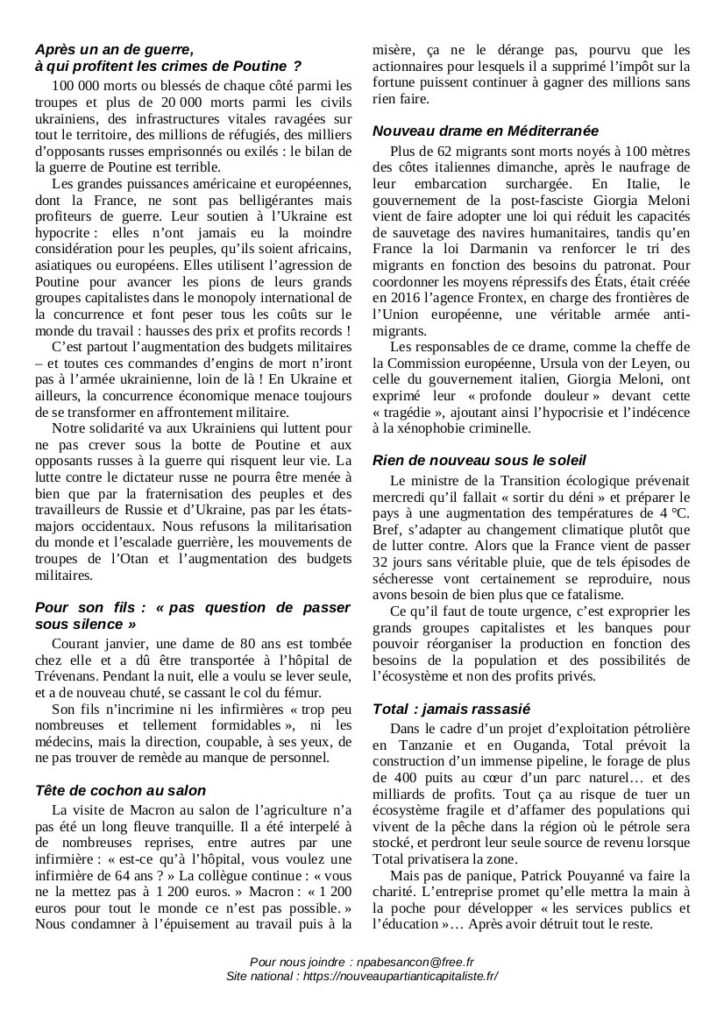 **Après un an de guerre, à qui profitent les crimes de Poutine ?**

100 000 morts ou blessés de chaque côté parmi les troupes et plus de 20 000 morts parmi les civils ukrainiens, des infrastructures vitales ravagées sur tout le territoire, des millions de réfugiés, des milliers d'opposants russes emprisonnés ou exilés : le bilan de la guerre de Poutine est terrible.

Les grandes puissances américaine et européennes, dont la France, ne sont pas belligérantes mais profiteurs de guerre. Leur soutien à l'Ukraine est hypocrite : elles n'ont jamais eu la moindre considération pour les peuples, qu'ils soient africains, asiatiques ou européens. Elles utilisent l'agression de Poutine pour avancer les pions de leurs grands groupes capitalistes dans le monopoly international de la concurrence et font peser tous les coûts sur le monde du travail : hausses des prix et profits records !

C'est partout l'augmentation des budgets militaires – et toutes ces commandes d'engins de mort n'iront pas à l'armée ukrainienne, loin de là ! En Ukraine et ailleurs, la concurrence économique menace toujours de se transformer en affrontement militaire.

Notre solidarité va aux Ukrainiens qui luttent pour ne pas crever sous la botte de Poutine et aux opposants russes à la guerre qui risquent leur vie. La lutte contre le dictateur russe ne pourra être menée à bien que par la fraternisation des peuples et des travailleurs de Russie et d'Ukraine, pas par les états-majors occidentaux. Nous refusons la militarisation du monde et l'escalade guerrière, les mouvements de troupes de l'Otan et l'augmentation des budgets militaires.

**Pour son fils : « pas question de passer sous silence »**

Courant janvier, une dame de 80 ans est tombée chez elle et a dû être transportée à l'hôpital de Trévenans. Pendant la nuit, elle a voulu se lever seule, et a de nouveau chuté, se cassant le col du fémur.

Son fils n'incrimine ni les infirmières « trop peu nombreuses et tellement formidables », ni les médecins, mais la direction, coupable, à ses yeux, de ne pas trouver de remède au manque de personnel.

**Tête de cochon au salon**

La visite de Macron au salon de l'agriculture n'a pas été un long fleuve tranquille. Il a été interpelé à de nombreuses reprises, entre autres par une infirmière : « est-ce qu'à l'hôpital, vous voulez une infirmière de 64 ans ? » La collègue continue : « vous ne la mettez pas à 1 200 euros. » Macron : « 1 200 euros pour tout le monde ce n'est pas possible. » Nous condamner à l'épuisement au travail puis à la misère, ça ne le dérange pas, pourvu que les actionnaires pour lesquels il a supprimé l'impôt sur la fortune puissent continuer à gagner des millions sans rien faire.

**Nouveau drame en Méditerranée**

Plus de 62 migrants sont morts noyés à 100 mètres des côtes italiennes dimanche, après le naufrage de leur embarcation surchargée. En Italie, le gouvernement de la post-fasciste Giorgia Meloni vient de faire adopter une loi qui réduit les capacités de sauvetage des navires humanitaires, tandis qu'en France la loi Darmanin va renforcer le tri des migrants en fonction des besoins du patronat. Pour coordonner les moyens répressifs des États, était créée en 2016 l'agence Frontex, en charge des frontières de l'Union européenne, une véritable armée anti-migrants.

Les responsables de ce drame, comme la cheffe de la Commission européenne, Ursula von der Leyen, ou celle du gouvernement italien, Giorgia Meloni, ont exprimé leur « profonde douleur » devant cette « tragédie », ajoutant ainsi l'hypocrisie et l'indécence à la xénophobie criminelle.

**Rien de nouveau sous le soleil**

Le ministre de la Transition écologique prévenait mercredi qu'il fallait « sortir du déni » et préparer le pays à une augmentation des températures de 4 °C. Bref, s'adapter au changement climatique plutôt que de lutter contre. Alors que la France vient de passer 32 jours sans véritable pluie, que de tels épisodes de sécheresse vont certainement se reproduire, nous avons besoin de bien plus que ce fatalisme.

Ce qu'il faut de toute urgence, c'est exproprier les grands groupes capitalistes et les banques pour pouvoir réorganiser la production en fonction des besoins de la population et des possibilités de l'écosystème et non des profits privés.

**Total : jamais rassasié**

Dans le cadre d'un projet d'exploitation pétrolière en Tanzanie et en Ouganda, Total prévoit la construction d'un immense pipeline, le forage de plus de 400 puits au cœur d'un parc naturel… et des milliards de profits. Tout ça au risque de tuer un écosystème fragile et d'affamer des populations qui vivent de la pêche dans la région où le pétrole sera stocké, et perdront leur seule source de revenu lorsque Total privatisera la zone.

Mais pas de panique, Patrick Pouyanné va faire la charité. L'entreprise promet qu'elle mettra la main à la poche pour développer « les services publics et l'éducation »… Après avoir détruit tout le reste.

Pour nous joindre : npabesancon@free.fr
Site national : https://nouveaupartianticapitaliste.fr/